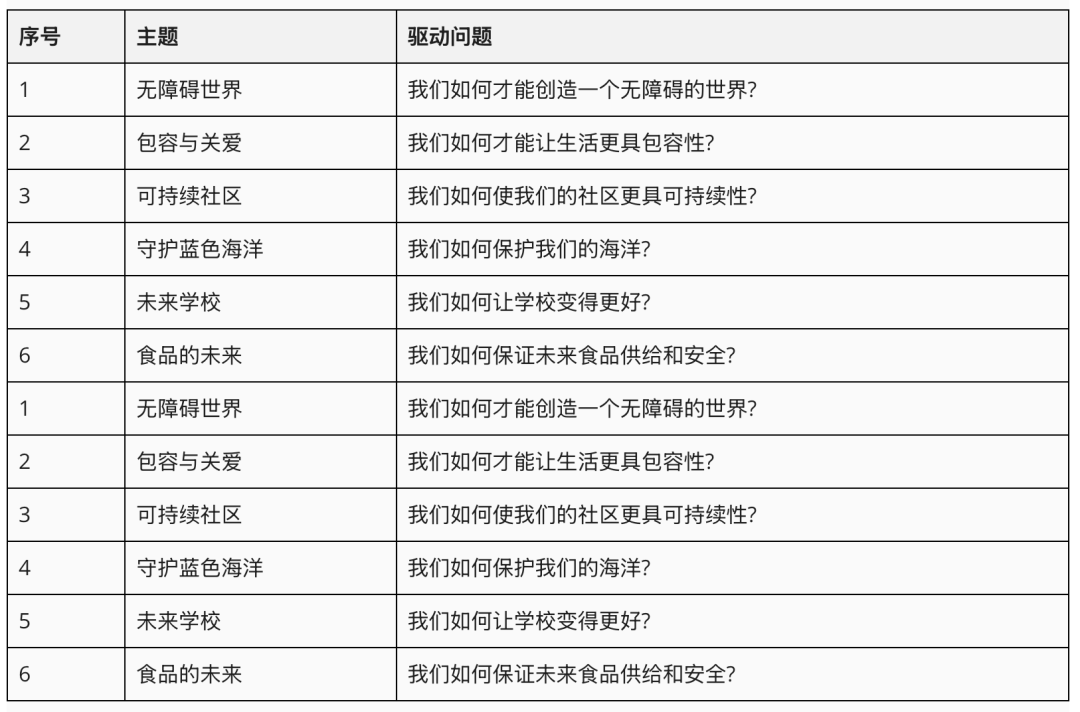 | 序号 | 主题 | 驱动问题 |
|---|---|---|
| 1 | 无障碍世界 | 我们如何才能创造一个无障碍的世界? |
| 2 | 包容与关爱 | 我们如何才能让生活更具包容性? |
| 3 | 可持续社区 | 我们如何使我们的社区更具可持续性? |
| 4 | 守护蓝色海洋 | 我们如何保护我们的海洋? |
| 5 | 未来学校 | 我们如何让学校变得更好? |
| 6 | 食品的未来 | 我们如何保证未来食品供给和安全? |
| 1 | 无障碍世界 | 我们如何才能创造一个无障碍的世界? |
| 2 | 包容与关爱 | 我们如何才能让生活更具包容性? |
| 3 | 可持续社区 | 我们如何使我们的社区更具可持续性? |
| 4 | 守护蓝色海洋 | 我们如何保护我们的海洋? |
| 5 | 未来学校 | 我们如何让学校变得更好? |
| 6 | 食品的未来 | 我们如何保证未来食品供给和安全? |